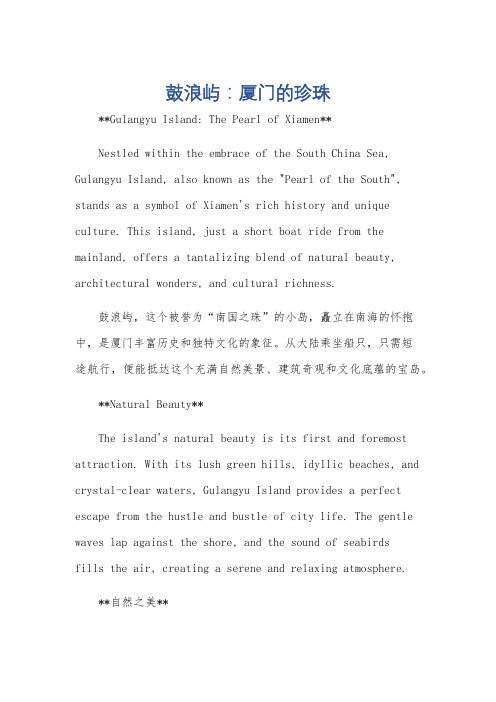 鼓浪屿：厦门的珍珠

**Gulangyu Island: The Pearl of Xiamen**

Nestled within the embrace of the South China Sea, Gulangyu Island, also known as the "Pearl of the South", stands as a symbol of Xiamen's rich history and unique culture. This island, just a short boat ride from the mainland, offers a tantalizing blend of natural beauty, architectural wonders, and cultural richness.

鼓浪屿，这个被誉为“南国之珠”的小岛，矗立在南海的怀抱中，是厦门丰富历史和独特文化的象征。从大陆乘坐船只，只需短途航行，便能抵达这个充满自然美景、建筑奇观和文化底蕴的宝岛。

**Natural Beauty**

The island's natural beauty is its first and foremost attraction. With its lush green hills, idyllic beaches, and crystal-clear waters, Gulangyu Island provides a perfect escape from the hustle and bustle of city life. The gentle waves lap against the shore, and the sound of seabirds fills the air, creating a serene and relaxing atmosphere.

**自然之美**